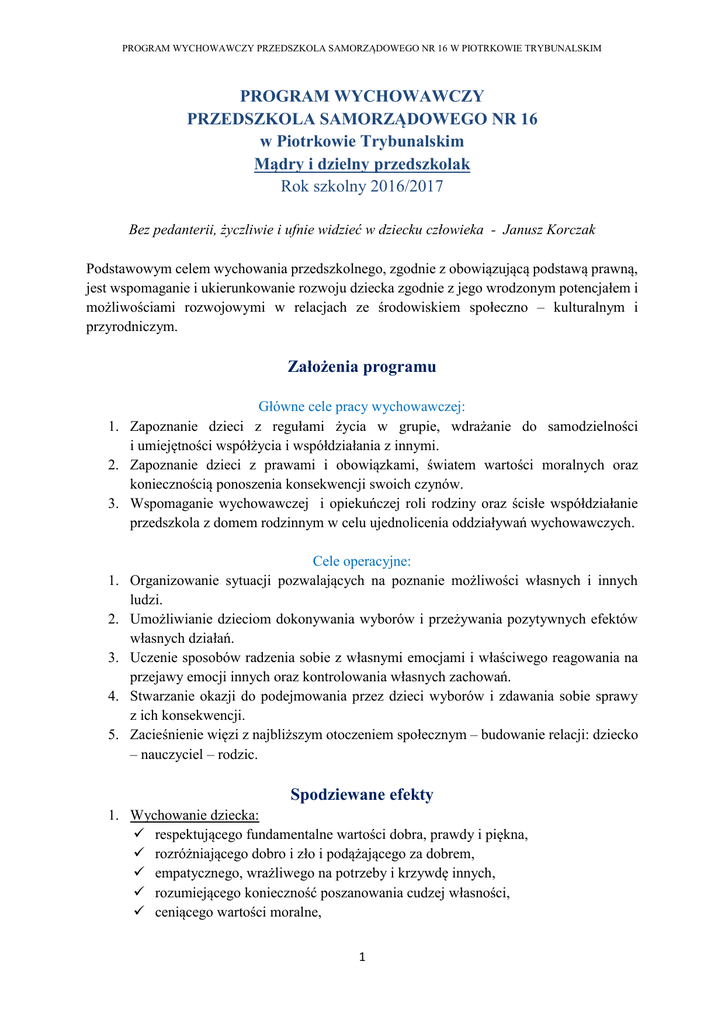 PROGRAM WYCHOWAWCZY PRZEDSZKOLA SAMORZĄDOWEGO NR 16 W PIOTRKOWIE TRYBUNALSKIM

PROGRAM WYCHOWAWCZY
PRZEDSZKOLA SAMORZĄDOWEGO NR 16
w Piotrkowie Trybunalskim
Mądry i dzielny przedszkolak
Rok szkolny 2016/2017

Bez pedanterii, życzliwie i ufnie widzieć w dziecku człowieka - Janusz Korczak

Podstawowym celem wychowania przedszkolnego, zgodnie z obowiązującą podstawą prawną, jest wspomaganie i ukierunkowanie rozwoju dziecka zgodnie z jego wrodzonym potencjałem i możliwościami rozwojowymi w relacjach ze środowiskiem społeczno – kulturalnym i przyrodniczym.

Założenia programu

Główne cele pracy wychowawczej:
1. Zapoznanie dzieci z regułami życia w grupie, wdrażanie do samodzielności i umiejętności współżycia i współdziałania z innymi.
2. Zapoznanie dzieci z prawami i obowiązkami, światem wartości moralnych oraz koniecznością ponoszenia konsekwencji swoich czynów.
3. Wspomaganie wychowawczej i opiekuńczej roli rodziny oraz ścisłe współdziałanie przedszkola z domem rodzinnym w celu ujednolicenia oddziaływań wychowawczych.

Cele operacyjne:
1. Organizowanie sytuacji pozwalających na poznanie możliwości własnych i innych ludzi.
2. Umożliwianie dzieciom dokonywania wyborów i przeżywania pozytywnych efektów własnych działań.
3. Uczenie sposobów radzenia sobie z własnymi emocjami i właściwego reagowania na przejawy emocji innych oraz kontrolowania własnych zachowań.
4. Stwarzanie okazji do podejmowania przez dzieci wyborów i zdawania sobie sprawy z ich konsekwencji.
5. Zacieśnienie więzi z najbliższym otoczeniem społecznym – budowanie relacji: dziecko – nauczyciel – rodzic.

Spodziewane efekty

1. Wychowanie dziecka:
✓ respektującego fundamentalne wartości dobra, prawdy i piękna,
✓ rozróżniającego dobro i zło i podążającego za dobrem,
✓ empatycznego, wrażliwego na potrzeby i krzywdę innych,
✓ rozumiejącego konieczność poszanowania cudzej własności,
✓ ceniącego wartości moralne,

1